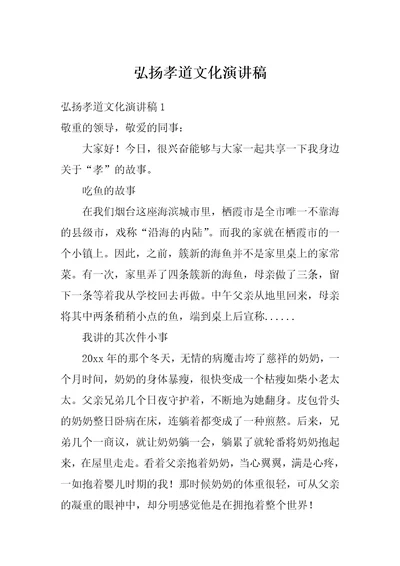 弘扬孝道文化演讲稿

弘扬孝道文化演讲稿 1

敬重的领导，敬爱的同事：

大家好！今日，很兴奋能够与大家一起共享一下我身边关于“孝”的故事。

吃鱼的故事

在我们烟台这座海滨城市里，栖霞市是全市唯一不靠海的县级市，戏称“沿海的内陆”。而我的家就在栖霞市的一个小镇上。因此，之前，簇新的海鱼并不是家里桌上的家常菜。有一次，家里弄了四条簇新的海鱼，母亲做了三条，留下一条等着我从学校回去再做。中午父亲从地里回来，母亲将其中两条稍稍小点的鱼，端到桌上后宣称......

我讲的其次件小事

20xx 年的那个冬天，无情的病魔击垮了慈祥的奶奶，一个月时间，奶奶的身体暴瘦，很快变成一个枯瘦如柴小老太太。父亲兄弟几个日夜守护着，不断地为她翻身。皮包骨头的奶奶整日卧病在床，连躺着都变成了一种煎熬。后来，兄弟几个一商议，就让奶奶躺一会，躺累了就轮番将奶奶抱起来，在屋里走走。看着父亲抱着奶奶，当心翼翼，满是心疼，一如抱着婴儿时期的我！那时候奶奶的体重很轻，可从父亲的凝重的眼神中，却分明感觉他是在拥抱着整个世界！